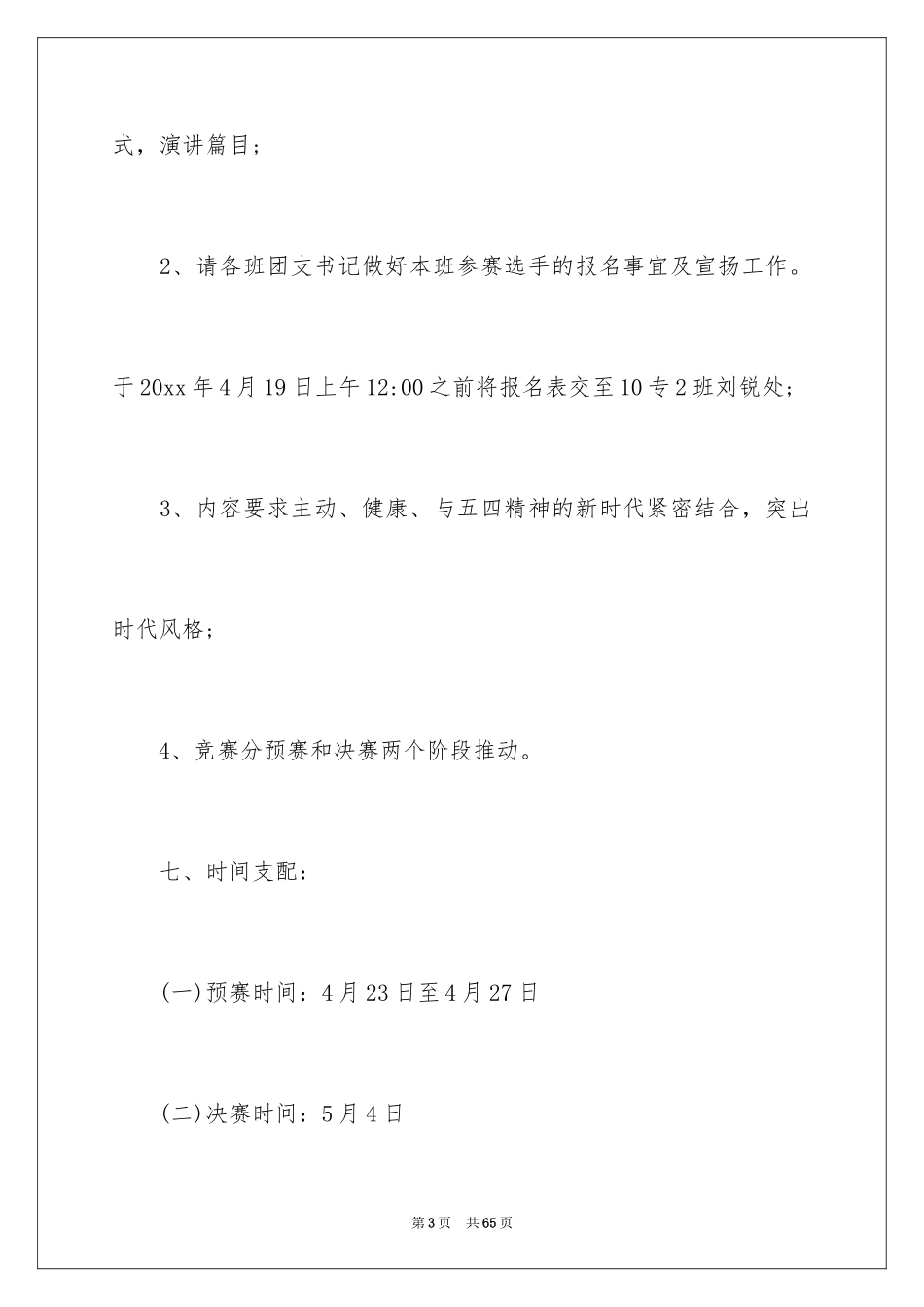 式，演讲篇目；

2、请各班团支书记做好本班参赛选手的报名事宜及宣扬工作。于20xx年4月19日上午12:00之前将报名表交至10专2班刘锐处；

3、内容要求主动、健康、与五四精神的新时代紧密结合，突出时代风格；

4、竞赛分预赛和决赛两个阶段推动。

七、时间支配：

(一)预赛时间：4月23日至4月27日

(二)决赛时间：5月4日

第3页　共65页